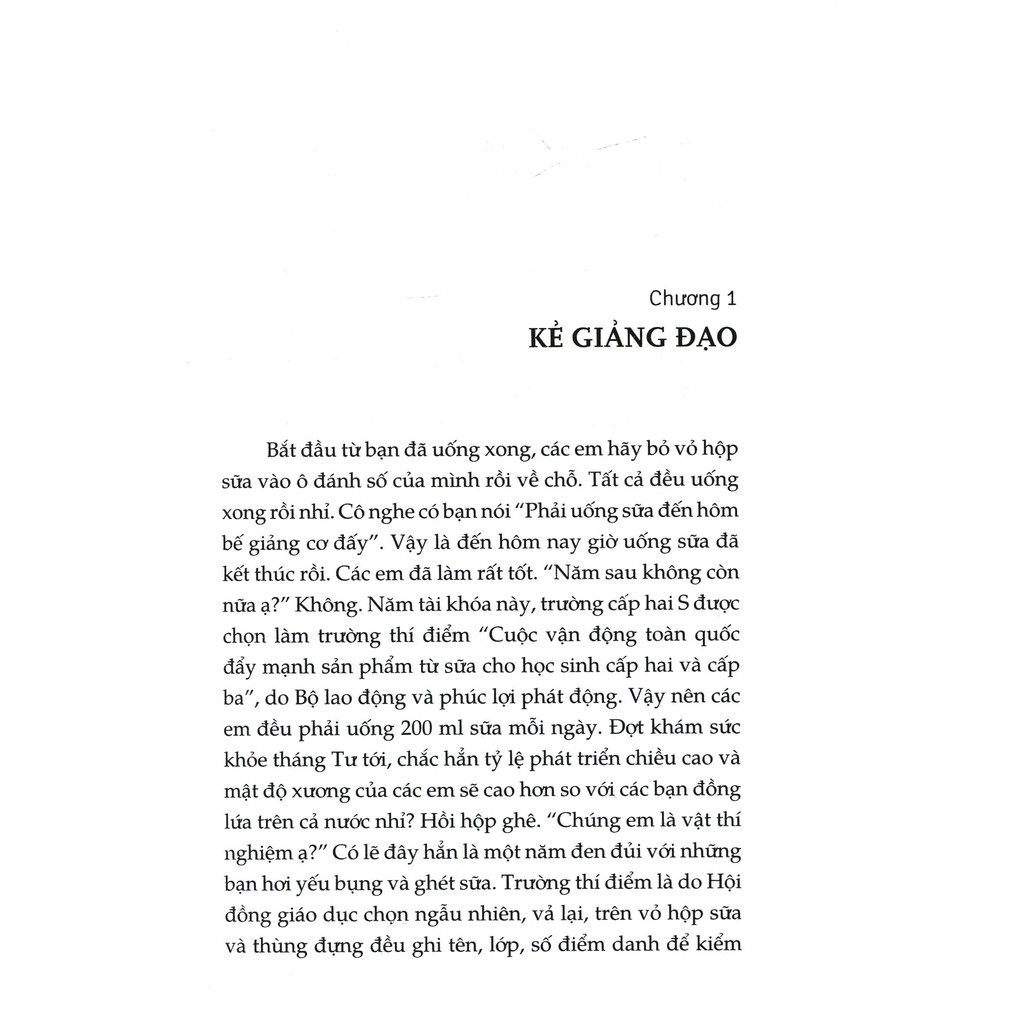 Chương 1
KẺ GIẢNG ĐẠO

Bắt đầu từ bạn đã uống xong, các em hãy bỏ vỏ hộp sữa vào ô đánh số của mình rồi về chỗ. Tất cả đều uống xong rồi nhỉ. Cô nghe có bạn nói "Phải uống sữa đến hôm bế giảng cơ đấy". Vậy là đến hôm nay giờ uống sữa đã kết thúc rồi. Các em đã làm rất tốt. "Năm sau không còn nữa ạ?" Không. Năm tài khóa này, trường cấp hai S được chọn làm trường thí điểm "Cuộc vận động toàn quốc đẩy mạnh sản phẩm từ sữa cho học sinh cấp hai và cấp ba", do Bộ lao động và phúc lợi phát động. Vậy nên các em đều phải uống 200 ml sữa mỗi ngày. Đợt khám sức khỏe tháng Tư tới, chắc hẳn tỷ lệ phát triển chiều cao và mật độ xương của các em sẽ cao hơn so với các bạn đồng lứa trên cả nước nhỉ? Hồi hộp ghê. "Chúng em là vật thí nghiệm ạ?" Có lẽ đây hẳn là một năm đen đủi với những bạn hơi yếu bụng và ghét sữa. Trường thí điểm là do Hội đồng giáo dục chọn ngẫu nhiên, vả lại, trên vỏ hộp sữa và thùng đựng đều ghi tên, lớp, số điểm danh để kiểm